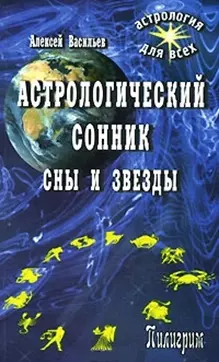 астрология для всех

Алексей Васильев

АСТРОЛОГИЧЕСКИЙ СОННИК

СНЫ И ЗВЕЗДЫ

Пилигрим